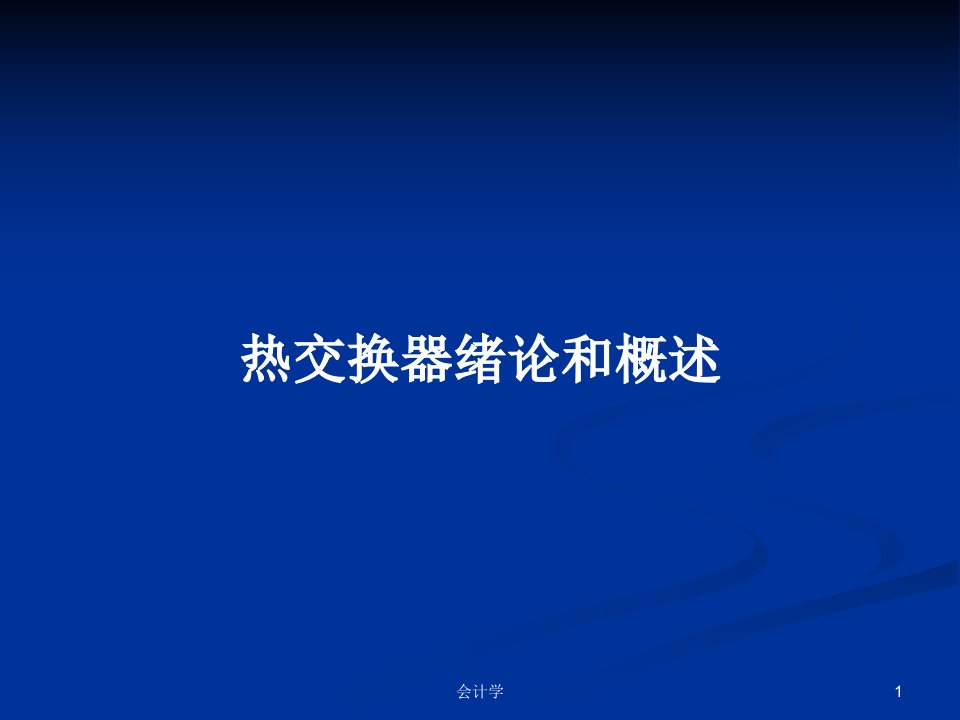 热交换器绪论和概述

会计学

1